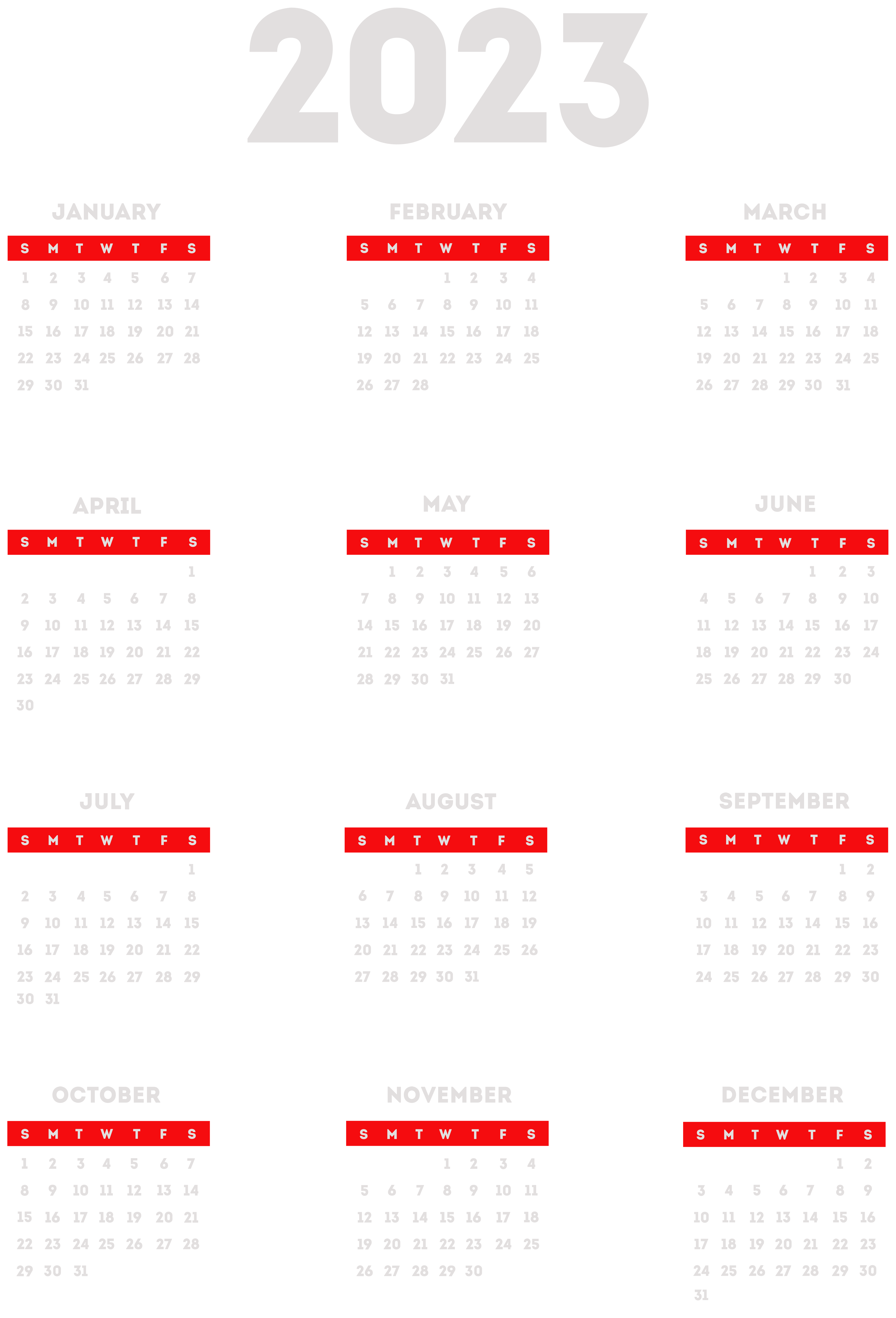 2023

JANUARY

| S | M | T | W | T | F | S |
|---|---|---|---|---|---|---|
| 1 | 2 | 3 | 4 | 5 | 6 | 7 |
| 8 | 9 | 10 | 11 | 12 | 13 | 14 |
| 15 | 16 | 17 | 18 | 19 | 20 | 21 |
| 22 | 23 | 24 | 25 | 26 | 27 | 28 |
| 29 | 30 | 31 | | | | |

FEBRUARY

| S | M | T | W | T | F | S |
|---|---|---|---|---|---|---|
| | | | 1 | 2 | 3 | 4 |
| 5 | 6 | 7 | 8 | 9 | 10 | 11 |
| 12 | 13 | 14 | 15 | 16 | 17 | 18 |
| 19 | 20 | 21 | 22 | 23 | 24 | 25 |
| 26 | 27 | 28 | | | | |

MARCH

| S | M | T | W | T | F | S |
|---|---|---|---|---|---|---|
| | | | 1 | 2 | 3 | 4 |
| 5 | 6 | 7 | 8 | 9 | 10 | 11 |
| 12 | 13 | 14 | 15 | 16 | 17 | 18 |
| 19 | 20 | 21 | 22 | 23 | 24 | 25 |
| 26 | 27 | 28 | 29 | 30 | 31 | |

APRIL

| S | M | T | W | T | F | S |
|---|---|---|---|---|---|---|
| | | | | | | 1 |
| 2 | 3 | 4 | 5 | 6 | 7 | 8 |
| 9 | 10 | 11 | 12 | 13 | 14 | 15 |
| 16 | 17 | 18 | 19 | 20 | 21 | 22 |
| 23 | 24 | 25 | 26 | 27 | 28 | 29 |
| 30 | | | | | | |

MAY

| S | M | T | W | T | F | S |
|---|---|---|---|---|---|---|
| | 1 | 2 | 3 | 4 | 5 | 6 |
| 7 | 8 | 9 | 10 | 11 | 12 | 13 |
| 14 | 15 | 16 | 17 | 18 | 19 | 20 |
| 21 | 22 | 23 | 24 | 25 | 26 | 27 |
| 28 | 29 | 30 | 31 | | | |

JUNE

| S | M | T | W | T | F | S |
|---|---|---|---|---|---|---|
| | | | | 1 | 2 | 3 |
| 4 | 5 | 6 | 7 | 8 | 9 | 10 |
| 11 | 12 | 13 | 14 | 15 | 16 | 17 |
| 18 | 19 | 20 | 21 | 22 | 23 | 24 |
| 25 | 26 | 27 | 28 | 29 | 30 | |

JULY

| S | M | T | W | T | F | S |
|---|---|---|---|---|---|---|
| | | | | | | 1 |
| 2 | 3 | 4 | 5 | 6 | 7 | 8 |
| 9 | 10 | 11 | 12 | 13 | 14 | 15 |
| 16 | 17 | 18 | 19 | 20 | 21 | 22 |
| 23 | 24 | 25 | 26 | 27 | 28 | 29 |
| 30 | 31 | | | | | |

AUGUST

| S | M | T | W | T | F | S |
|---|---|---|---|---|---|---|
| | | 1 | 2 | 3 | 4 | 5 |
| 6 | 7 | 8 | 9 | 10 | 11 | 12 |
| 13 | 14 | 15 | 16 | 17 | 18 | 19 |
| 20 | 21 | 22 | 23 | 24 | 25 | 26 |
| 27 | 28 | 29 | 30 | 31 | | |

SEPTEMBER

| S | M | T | W | T | F | S |
|---|---|---|---|---|---|---|
| | | | | | 1 | 2 |
| 3 | 4 | 5 | 6 | 7 | 8 | 9 |
| 10 | 11 | 12 | 13 | 14 | 15 | 16 |
| 17 | 18 | 19 | 20 | 21 | 22 | 23 |
| 24 | 25 | 26 | 27 | 28 | 29 | 30 |

OCTOBER

| S | M | T | W | T | F | S |
|---|---|---|---|---|---|---|
| 1 | 2 | 3 | 4 | 5 | 6 | 7 |
| 8 | 9 | 10 | 11 | 12 | 13 | 14 |
| 15 | 16 | 17 | 18 | 19 | 20 | 21 |
| 22 | 23 | 24 | 25 | 26 | 27 | 28 |
| 29 | 30 | 31 | | | | |

NOVEMBER

| S | M | T | W | T | F | S |
|---|---|---|---|---|---|---|
| | | | 1 | 2 | 3 | 4 |
| 5 | 6 | 7 | 8 | 9 | 10 | 11 |
| 12 | 13 | 14 | 15 | 16 | 17 | 18 |
| 19 | 20 | 21 | 22 | 23 | 24 | 25 |
| 26 | 27 | 28 | 29 | 30 | | |

DECEMBER

| S | M | T | W | T | F | S |
|---|---|---|---|---|---|---|
| | | | | | 1 | 2 |
| 3 | 4 | 5 | 6 | 7 | 8 | 9 |
| 10 | 11 | 12 | 13 | 14 | 15 | 16 |
| 17 | 18 | 19 | 20 | 21 | 22 | 23 |
| 24 | 25 | 26 | 27 | 28 | 29 | 30 |
| 31 | | | | | | |